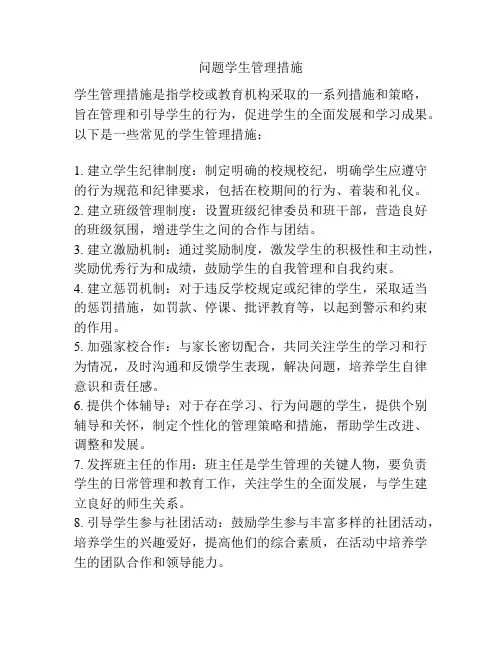 问题学生管理措施

学生管理措施是指学校或教育机构采取的一系列措施和策略，旨在管理和引导学生的行为，促进学生的全面发展和学习成果。以下是一些常见的学生管理措施：

1. 建立学生纪律制度：制定明确的校规校纪，明确学生应遵守的行为规范和纪律要求，包括在校期间的行为、着装和礼仪。
2. 建立班级管理制度：设置班级纪律委员和班干部，营造良好的班级氛围，增进学生之间的合作与团结。
3. 建立激励机制：通过奖励制度，激发学生的积极性和主动性，奖励优秀行为和成绩，鼓励学生的自我管理和自我约束。
4. 建立惩罚机制：对于违反学校规定或纪律的学生，采取适当的惩罚措施，如罚款、停课、批评教育等，以起到警示和约束的作用。
5. 加强家校合作：与家长密切配合，共同关注学生的学习和行为情况，及时沟通和反馈学生表现，解决问题，培养学生自律意识和责任感。
6. 提供个体辅导：对于存在学习、行为问题的学生，提供个别辅导和关怀，制定个性化的管理策略和措施，帮助学生改进、调整和发展。
7. 发挥班主任的作用：班主任是学生管理的关键人物，要负责学生的日常管理和教育工作，关注学生的全面发展，与学生建立良好的师生关系。
8. 引导学生参与社团活动：鼓励学生参与丰富多样的社团活动，培养学生的兴趣爱好，提高他们的综合素质，在活动中培养学生的团队合作和领导能力。